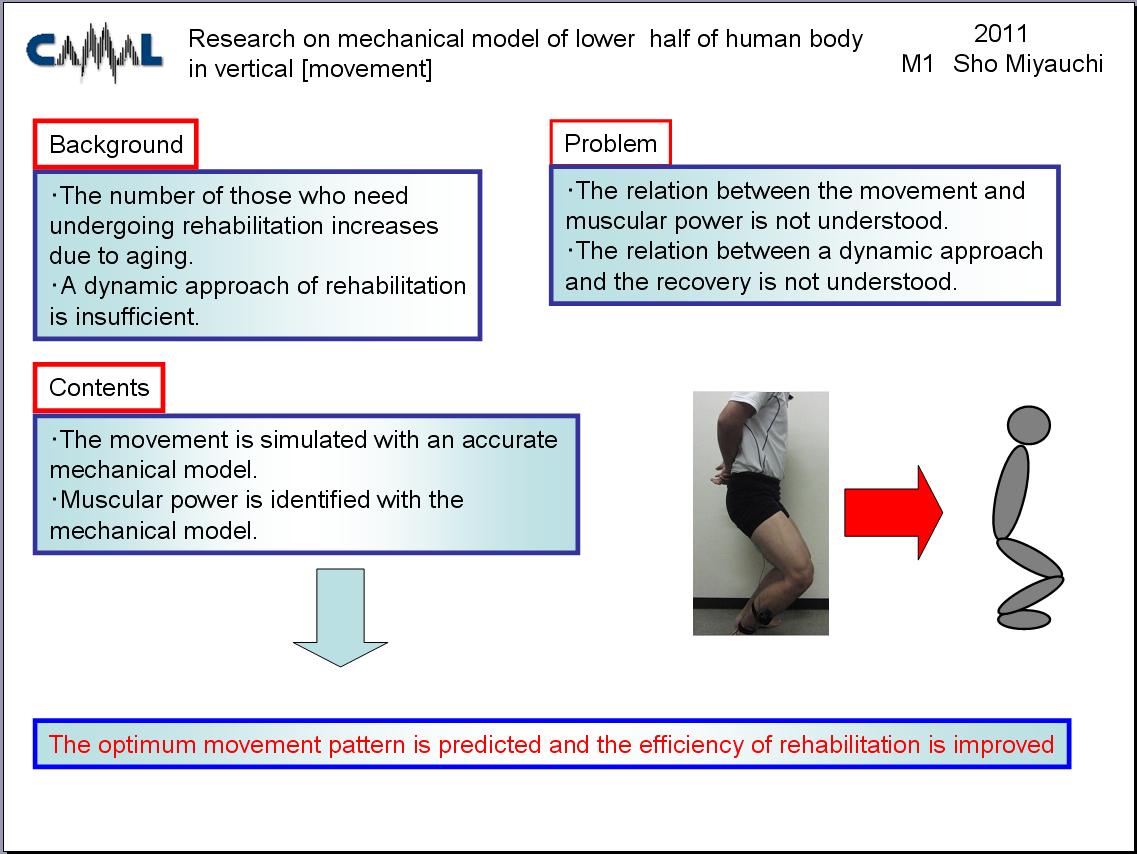 CAMAL

Research on mechanical model of lower half of human body in vertical [movement]

2011
M1 Sho Miyauchi

Background

・The number of those who need undergoing rehabilitation increases due to aging.
・A dynamic approach of rehabilitation is insufficient.

Problem

・The relation between the movement and muscular power is not understood.
・The relation between a dynamic approach and the recovery is not understood.

Contents

・The movement is simulated with an accurate mechanical model.
・Muscular power is identified with the mechanical model.

The optimum movement pattern is predicted and the efficiency of rehabilitation is improved